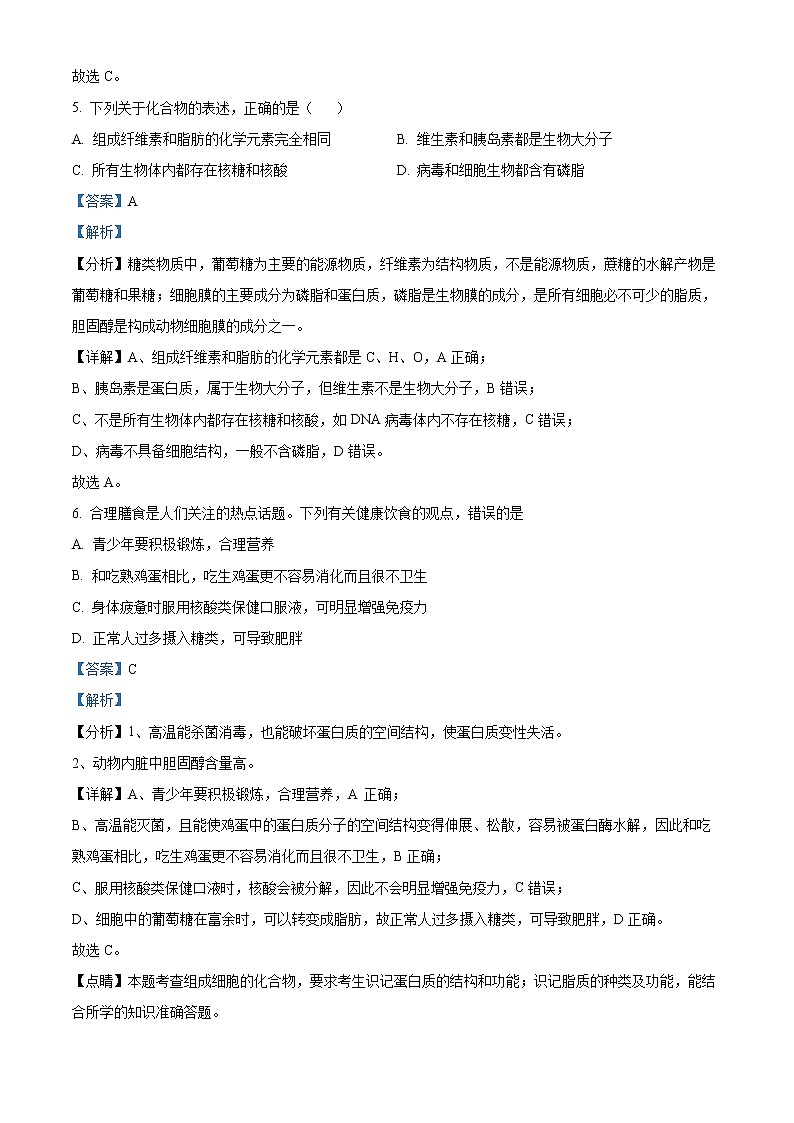 故选 C。

5. 下列关于化合物的表述，正确的是（　　）

A. 组成纤维素和脂肪的化学元素完全相同

B. 维生素和胰岛素都是生物大分子

C. 所有生物体内都存在核糖和核酸

D. 病毒和细胞生物都含有磷脂

【答案】A

【解析】

【分析】糖类物质中，葡萄糖为主要的能源物质，纤维素为结构物质，不是能源物质，蔗糖的水解产物是葡萄糖和果糖；细胞膜的主要成分为磷脂和蛋白质，磷脂是生物膜的成分，是所有细胞必不可少的脂质，胆固醇是构成动物细胞膜的成分之一。

【详解】A、组成纤维素和脂肪的化学元素都是 C、H、O，A 正确；

B、胰岛素是蛋白质，属于生物大分子，但维生素不是生物大分子，B 错误；

C、不是所有生物体内都存在核糖和核酸，如 DNA 病毒体内不存在核糖，C 错误；

D、病毒不具备细胞结构，一般不含磷脂，D 错误。

故选 A。

6. 合理膳食是人们关注的热点话题。下列有关健康饮食的观点，错误的是

A. 青少年要积极锻炼，合理营养

B. 和吃熟鸡蛋相比，吃生鸡蛋更不容易消化而且很不卫生

C. 身体疲惫时服用核酸类保健口服液，可明显增强免疫力

D. 正常人过多摄入糖类，可导致肥胖

【答案】C

【解析】

【分析】1、高温能杀菌消毒，也能破坏蛋白质的空间结构，使蛋白质变性失活。

2、动物内脏中胆固醇含量高。

【详解】A、青少年要积极锻炼，合理营养，A 正确；

B、高温能灭菌，且能使鸡蛋中的蛋白质分子的空间结构变得伸展、松散，容易被蛋白酶水解，因此和吃熟鸡蛋相比，吃生鸡蛋更不容易消化而且很不卫生，B 正确；

C、服用核酸类保健口液时，核酸会被分解，因此不会明显增强免疫力，C 错误；

D、细胞中的葡萄糖在富余时，可以转变成脂肪，故正常人过多摄入糖类，可导致肥胖，D 正确。

故选 C。

【点睛】本题考查组成细胞的化合物，要求考生识记蛋白质的结构和功能；识记脂质的种类及功能，能结合所学的知识准确答题。